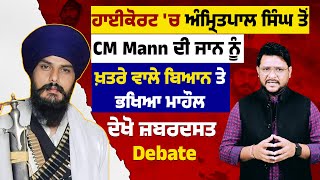 ਹਾਈਕੋਰਟ 'ਚ ਅੰਮ੍ਰਿਤਪਾਲ ਸਿੰਘ ਤੋਂ
CM Mann ਦੀ ਜਾਨ ਨੂੰ
ਖ਼ਤਰੇ ਵਾਲੇ ਬਿਆਨ ਤੇ
ਭਖਿਆ ਮਾਹੌਲ
ਦੇਖੋ ਜ਼ਬਰਦਸਤ
Debate